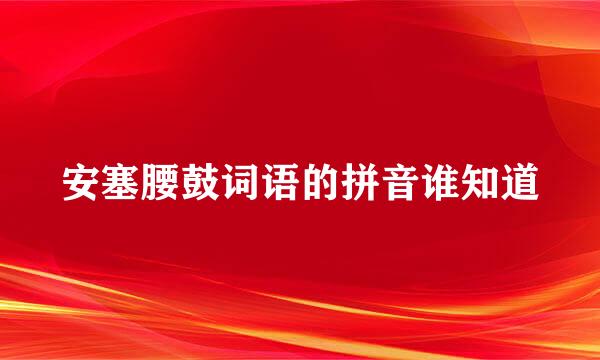 安塞腰鼓词语的拼音谁知道